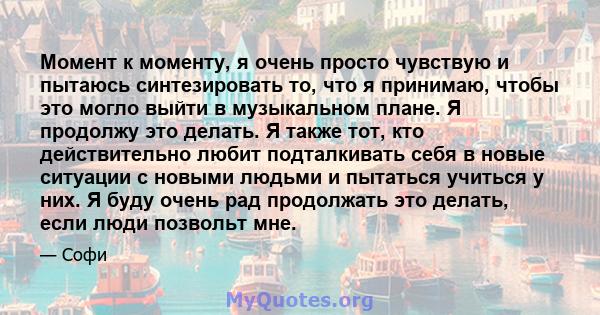 Момент к моменту, я очень просто чувствую и пытаюсь синтезировать то, что я принимаю, чтобы это могло выйти в музыкальном плане. Я продолжу это делать. Я также тот, кто действительно любит подталкивать себя в новые ситуации с новыми людьми и пытаться учиться у них. Я буду очень рад продолжать это делать, если люди позвольт мне.

— Софи

MyQuotes.org